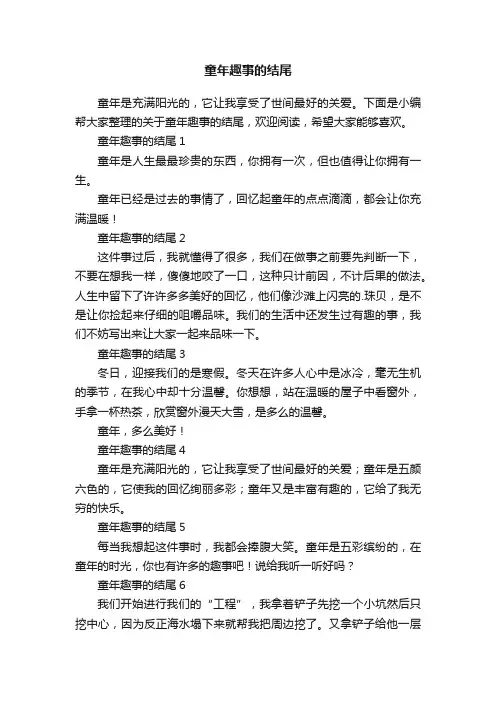 童年趣事的结尾

童年是充满阳光的，它让我享受了世间最好的关爱。下面是小编帮大家整理的关于童年趣事的结尾，欢迎阅读，希望大家能够喜欢。

童年趣事的结尾 1

童年是人生最最珍贵的东西，你拥有一次，但也值得让你拥有一生。

童年已经是过去的事情了，回忆起童年的点点滴滴，都会让你充满温暖！

童年趣事的结尾 2

这件事过后，我就懂得了很多，我们在做事之前要先判断一下，不要在想我一样，傻傻地咬了一口，这种只计前因，不计后果的做法。人生中留下了许许多多美好的回忆，他们像沙滩上闪亮的.珠贝，是不是让你捡起来仔细的咀嚼品味。我们的生活中还发生过有趣的事，我们不妨写出来让大家一起来品味一下。

童年趣事的结尾 3

冬日，迎接我们的是寒假。冬天在许多人心中是冰冷，毫无生机的季节，在我心中却十分温馨。你想想，站在温暖的屋子中看窗外，手拿一杯热茶，欣赏窗外漫天大雪，是多么的温馨。

童年，多么美好！

童年趣事的结尾 4

童年是充满阳光的，它让我享受了世间最好的关爱；童年是五颜六色的，它使我的回忆绚丽多彩；童年又是丰富有趣的，它给了我无穷的快乐。

童年趣事的结尾 5

每当我想起这件事时，我都会捧腹大笑。童年是五彩缤纷的，在童年的时光，你也有许多的趣事吧！说给我听一听好吗？

童年趣事的结尾 6

我们开始进行我们的“工程”，我拿着铲子先挖一个小坑然后只挖中心，因为反正海水塌下来就帮我把周边挖了。又拿铲子给他一层